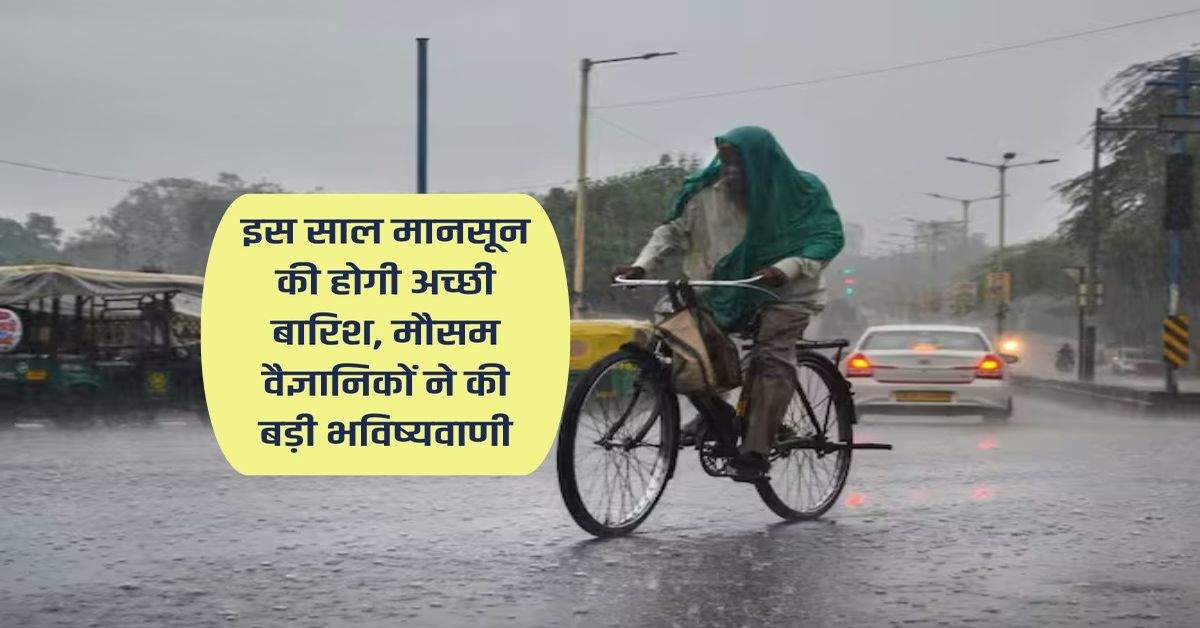 इस साल मानसून की होगी अच्छी बारिश, मौसम वैज्ञानिकों ने की बड़ी भविष्यवाणी